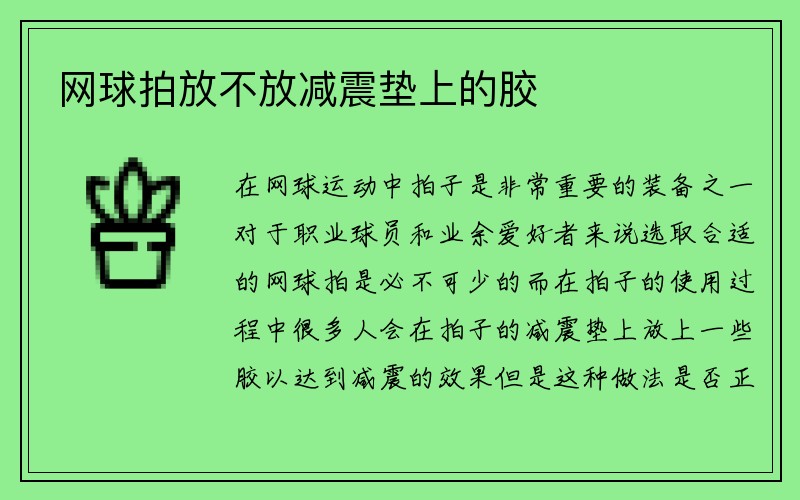 网球拍放不放减震垫上的胶

在网球运动中拍子是非常重要的装备之一对于职业球员和业余爱好者来说选取合适的网球拍是必不可少的而在拍子的使用过程中很多人会在拍子的减震垫上放上一些胶以达到减震的效果但是这种做法是否正